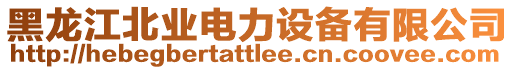 黑龙江北业电力设备有限公司
http://hebegbertattlee.cn.coovee.com